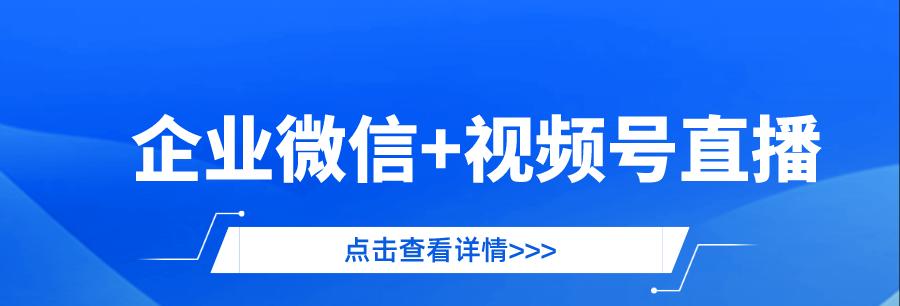 企业微信+视频号直播

点击查看详情>>>